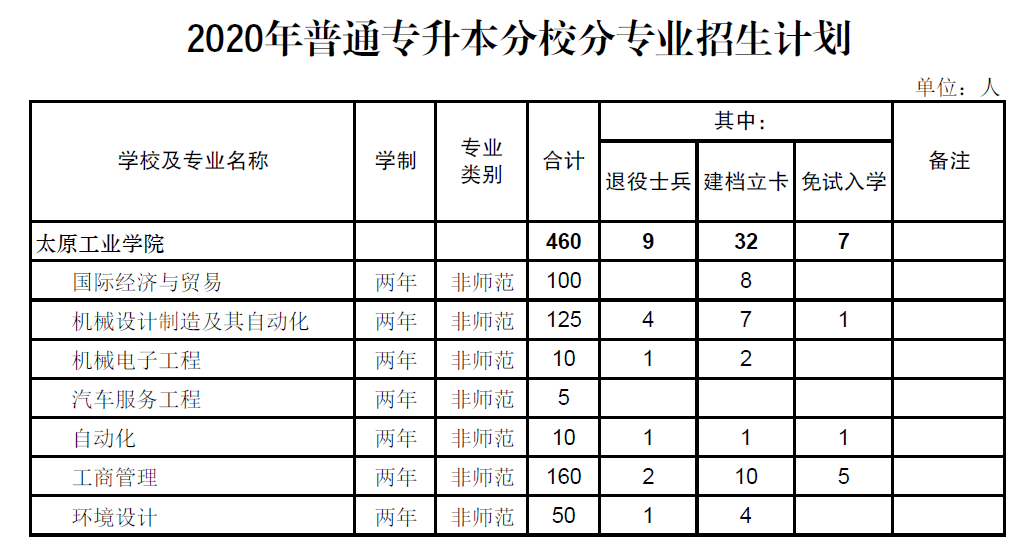 2020年普通专升本分校分专业招生计划

单位：人

| 学校及专业名称 | 学制 | 专业类别 | 合计 | 其中：退役士兵 | 其中：建档立卡 | 其中：免试入学 | 备注 |
|---|---|---|---|---|---|---|---|
| 太原工业学院 | | | 460 | 9 | 32 | 7 | |
| 国际经济与贸易 | 两年 | 非师范 | 100 | | 8 | | |
| 机械设计制造及其自动化 | 两年 | 非师范 | 125 | 4 | 7 | 1 | |
| 机械电子工程 | 两年 | 非师范 | 10 | 1 | 2 | | |
| 汽车服务工程 | 两年 | 非师范 | 5 | | | | |
| 自动化 | 两年 | 非师范 | 10 | 1 | 1 | 1 | |
| 工商管理 | 两年 | 非师范 | 160 | 2 | 10 | 5 | |
| 环境设计 | 两年 | 非师范 | 50 | 1 | 4 | | |